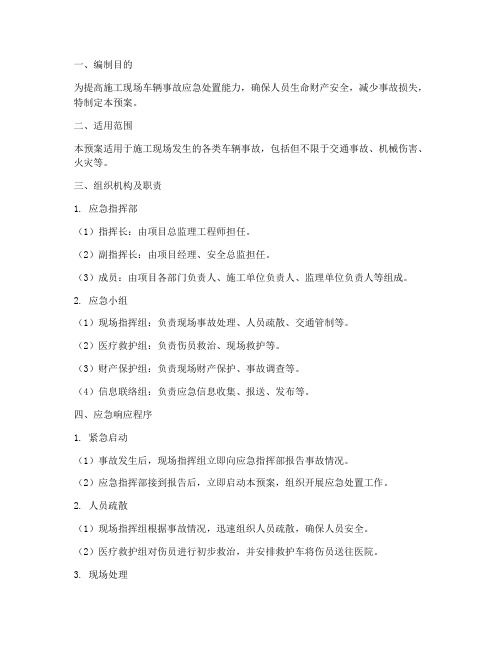 一、编制目的

为提高施工现场车辆事故应急处置能力，确保人员生命财产安全，减少事故损失，特制定本预案。

二、适用范围

本预案适用于施工现场发生的各类车辆事故，包括但不限于交通事故、机械伤害、火灾等。

三、组织机构及职责

1. 应急指挥部

（1）指挥长：由项目总监理工程师担任。

（2）副指挥长：由项目经理、安全总监担任。

（3）成员：由项目各部门负责人、施工单位负责人、监理单位负责人等组成。

2. 应急小组

（1）现场指挥组：负责现场事故处理、人员疏散、交通管制等。

（2）医疗救护组：负责伤员救治、现场救护等。

（3）财产保护组：负责现场财产保护、事故调查等。

（4）信息联络组：负责应急信息收集、报送、发布等。

四、应急响应程序

1. 紧急启动

（1）事故发生后，现场指挥组立即向应急指挥部报告事故情况。

（2）应急指挥部接到报告后，立即启动本预案，组织开展应急处置工作。

2. 人员疏散

（1）现场指挥组根据事故情况，迅速组织人员疏散，确保人员安全。

（2）医疗救护组对伤员进行初步救治，并安排救护车将伤员送往医院。

3. 现场处理